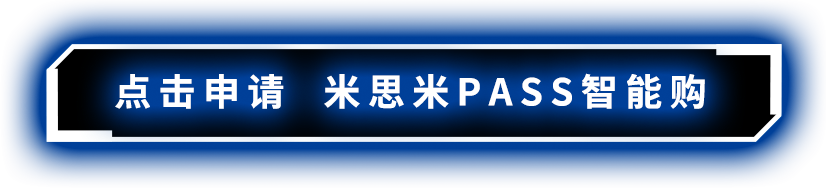 点击申请　米思米PASS智能购